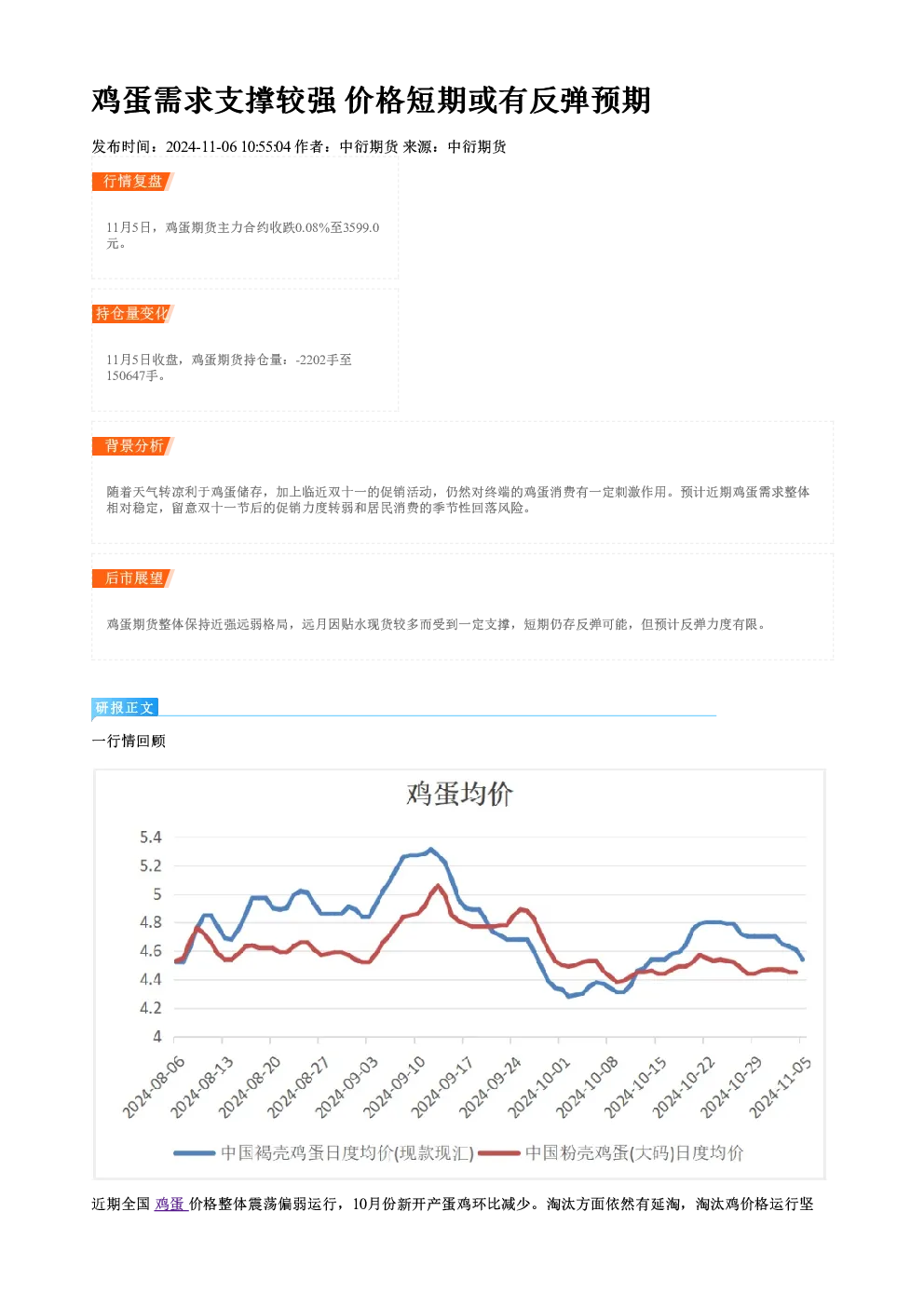 鸡蛋需求支撑较强 价格短期或有反弹预期

发布时间：2024-11-06 10:55:04 作者：中衍期货 来源：中衍期货

行情复盘

11月5日，鸡蛋期货主力合约收跌0.08%至3599.0元。

持仓量变化

11月5日收盘，鸡蛋期货持仓量：-2202手至150647手。

背景分析

随着天气转凉利于鸡蛋储存，加上临近双十一的促销活动，仍然对终端的鸡蛋消费有一定刺激作用。预计近期鸡蛋需求整体相对稳定，留意双十一节后的促销力度转弱和居民消费的季节性回落风险。

后市展望

鸡蛋期货整体保持近强远弱格局，远月因贴水现货较多而受到一定支撑，短期仍存反弹可能，但预计反弹力度有限。

研报正文

一行情回顾

鸡蛋均价

5.4
5.2
5
4.8
4.6
4.4
4.2
4

2024-08-06 2024-08-13 2024-08-20 2024-08-27 2024-09-03 2024-09-10 2024-09-17 2024-09-24 2024-10-01 2024-10-08 2024-10-15 2024-10-22 2024-10-29 2024-11-05

中国褐壳鸡蛋日度均价(现款现汇) 中国粉壳鸡蛋(大码)日度均价

近期全国 鸡蛋 价格整体震荡偏弱运行，10月份新开产蛋鸡环比减少。淘汰方面依然有延淘，淘汰鸡价格运行坚